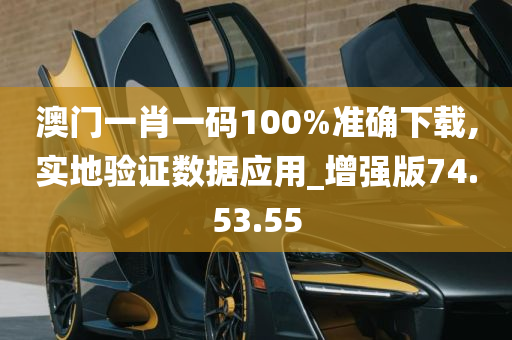 澳门一肖一码100%准确下载，实地验证数据应用_增强版74.53.55